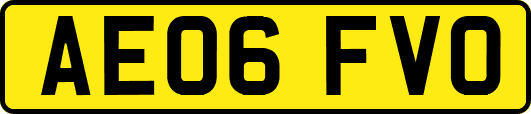 AE06 FVO